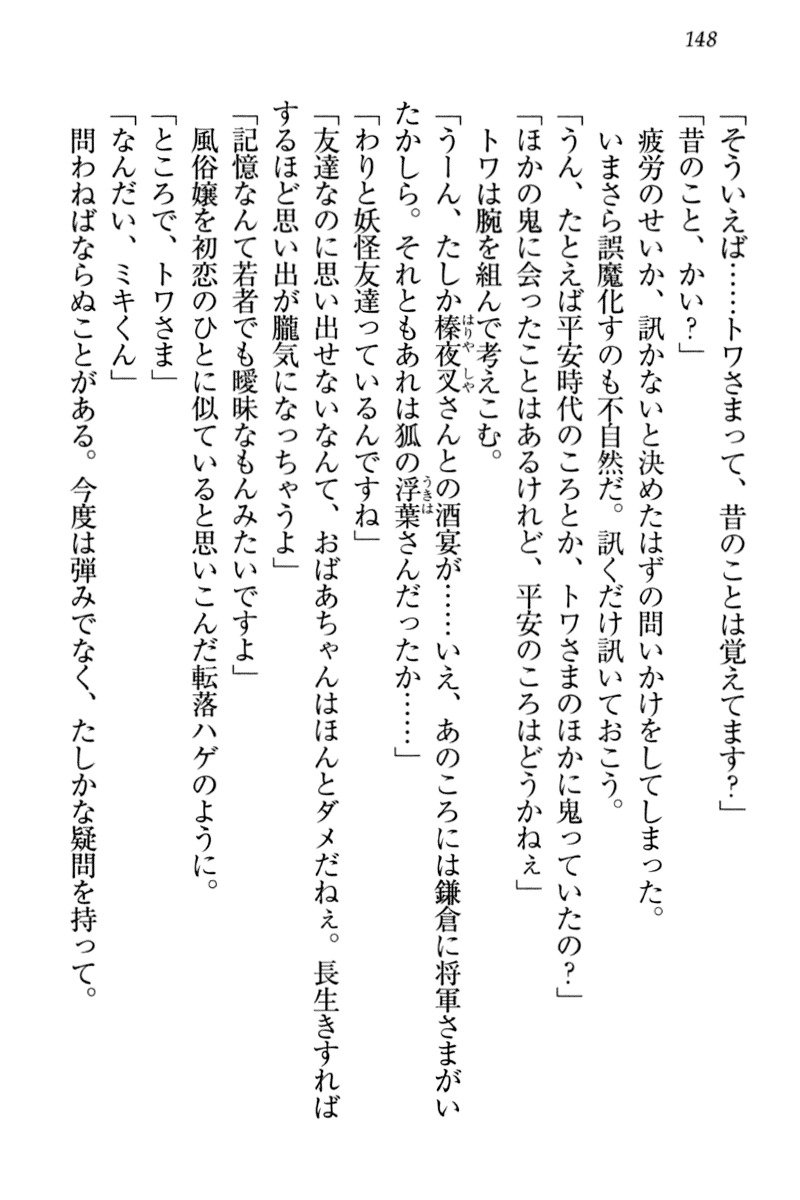 148

「そういえば……トワさまって、昔のことは覚えてます？」

「昔のこと、かい？」

疲労のせいか、訊かないと決めたはずの問いかけをしてしまった。

いまさら誤魔化すのも不自然だ。訊くだけ訊いておこう。

「うん、たとえば平安時代のころとか、トワさまのほかに鬼っていたの？」

「ほかの鬼に会ったことはあるけれど、平安のころはどうかねぇ」

トワは腕を組んで考えこむ。

「うーん、たしか榛夜叉さんとの酒宴が……いえ、あのころには鎌倉に将軍さまがいたかしら。それともあれは狐の浮葉さんだったか……」

「わりと妖怪友達っているんですね」

「友達なのに思い出せないなんて、おばあちゃんはほんとダメだねぇ。長生きすればするほど思い出が朧気になっちゃうよ」

「記憶なんて若者でも曖昧なもんみたいですよ」

風俗嬢を初恋のひとに似ていると思いこんだ転落ハゲのように。

「ところで、トワさま」

「なんだい、ミキくん」

問わねばならぬことがある。今度は弾みでなく、たしかな疑問を持って。